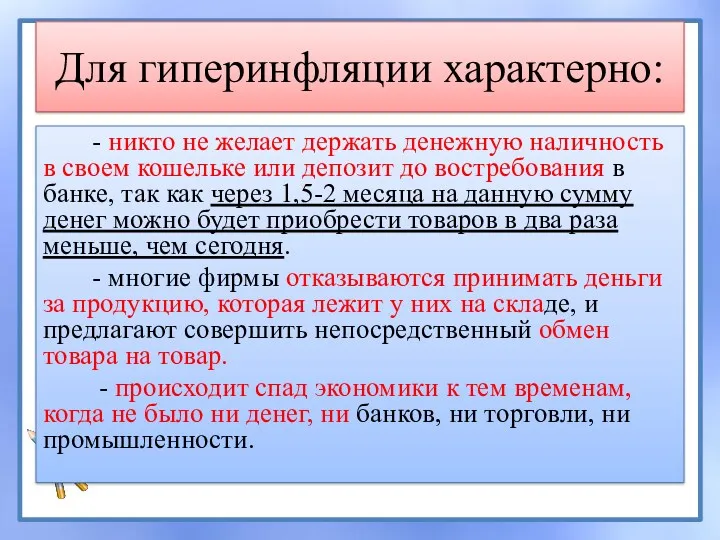 Для гиперинфляции характерно:

- никто не желает держать денежную наличность в своем кошельке или депозит до востребования в банке, так как через 1,5-2 месяца на данную сумму денег можно будет приобрести товаров в два раза меньше, чем сегодня.

- многие фирмы отказываются принимать деньги за продукцию, которая лежит у них на складе, и предлагают совершить непосредственный обмен товара на товар.

- происходит спад экономики к тем временам, когда не было ни денег, ни банков, ни торговли, ни промышленности.